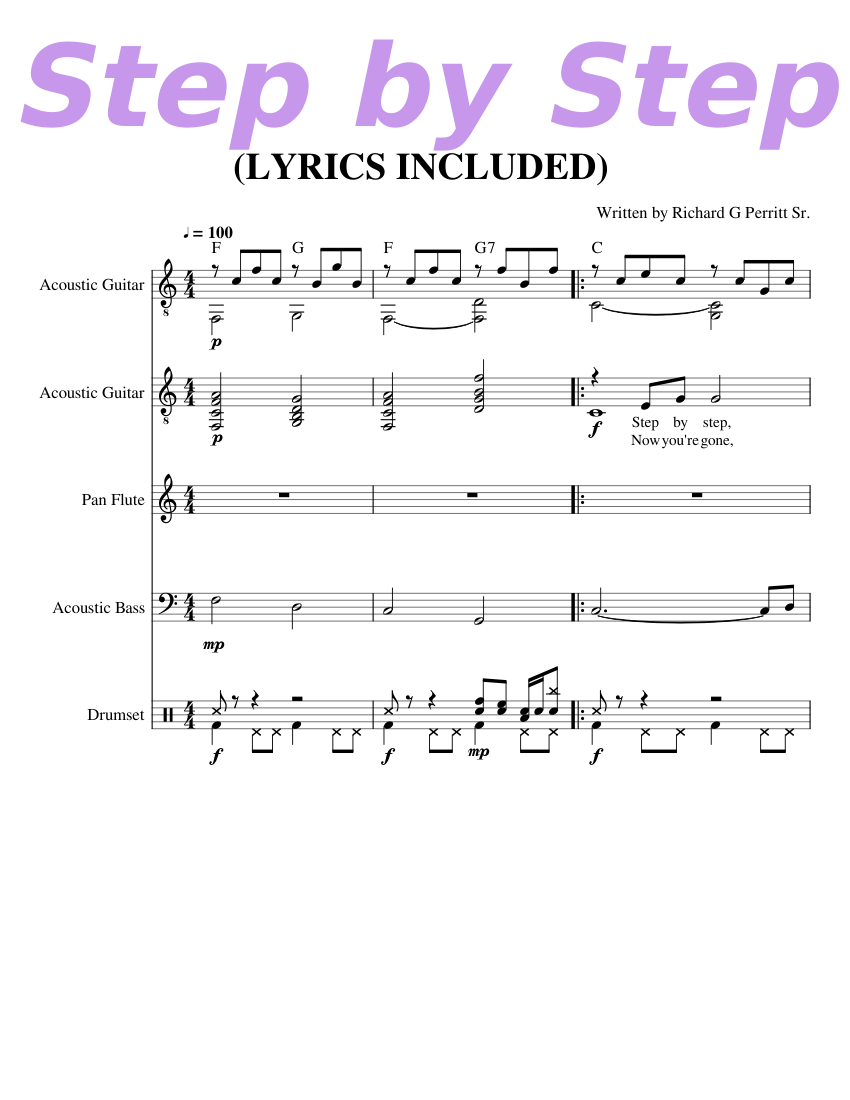 Step by Step
(LYRICS INCLUDED)

Written by Richard G Perritt Sr.

♩ = 100

F G F G7 C

Acoustic Guitar

p

Acoustic Guitar

p

f

Step by step,
Now you're gone,

Pan Flute

Acoustic Bass

mp

Drumset

f f mp f